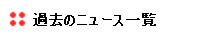 過去のニュース一覧